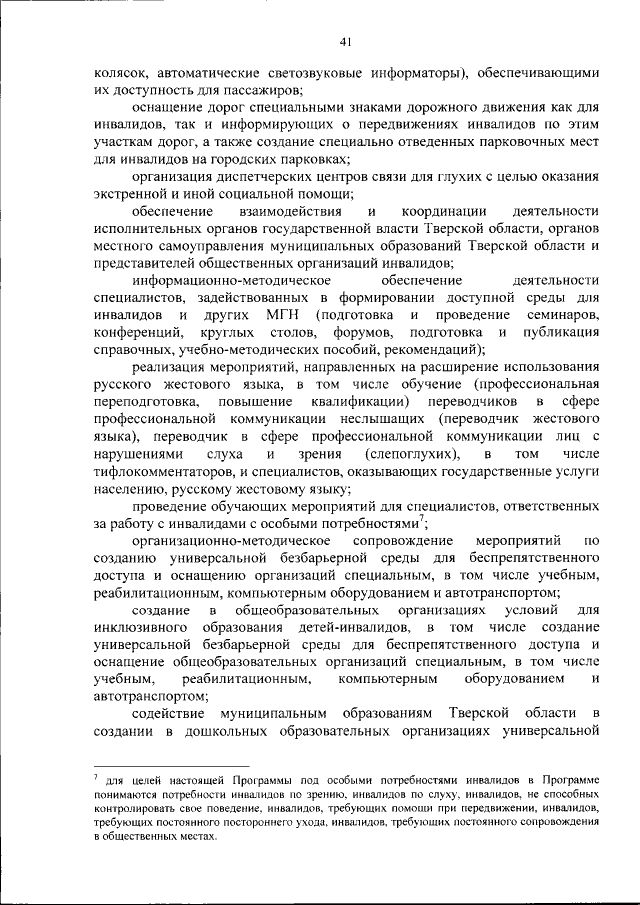 41

колясок, автоматические светозвуковые информаторы), обеспечивающими их доступность для пассажиров;

оснащение дорог специальными знаками дорожного движения как для инвалидов, так и информирующих о передвижениях инвалидов по этим участкам дорог, а также создание специально отведенных парковочных мест для инвалидов на городских парковках;

организация диспетчерских центров связи для глухих с целью оказания экстренной и иной социальной помощи;

обеспечение взаимодействия и координации деятельности исполнительных органов государственной власти Тверской области, органов местного самоуправления муниципальных образований Тверской области и представителей общественных организаций инвалидов;

информационно-методическое обеспечение деятельности специалистов, задействованных в формировании доступной среды для инвалидов и других МГН (подготовка и проведение семинаров, конференций, круглых столов, форумов, подготовка и публикация справочных, учебно-методических пособий, рекомендаций);

реализация мероприятий, направленных на расширение использования русского жестового языка, в том числе обучение (профессиональная переподготовка, повышение квалификации) переводчиков в сфере профессиональной коммуникации неслышащих (переводчик жестового языка), переводчик в сфере профессиональной коммуникации лиц с нарушениями слуха и зрения (слепоглухих), в том числе тифлокомментаторов, и специалистов, оказывающих государственные услуги населению, русскому жестовому языку;

проведение обучающих мероприятий для специалистов, ответственных за работу с инвалидами с особыми потребностями$^7$;

организационно-методическое сопровождение мероприятий по созданию универсальной безбарьерной среды для беспрепятственного доступа и оснащению организаций специальным, в том числе учебным, реабилитационным, компьютерным оборудованием и автотранспортом;

создание в общеобразовательных организациях условий для инклюзивного образования детей-инвалидов, в том числе создание универсальной безбарьерной среды для беспрепятственного доступа и оснащение общеобразовательных организаций специальным, в том числе учебным, реабилитационным, компьютерным оборудованием и автотранспортом;

содействие муниципальным образованиям Тверской области в создании в дошкольных образовательных организациях универсальной

$^7$ для целей настоящей Программы под особыми потребностями инвалидов в Программе понимаются потребности инвалидов по зрению, инвалидов по слуху, инвалидов, не способных контролировать свое поведение, инвалидов, требующих помощи при передвижении, инвалидов, требующих постоянного постороннего ухода, инвалидов, требующих постоянного сопровождения в общественных местах.